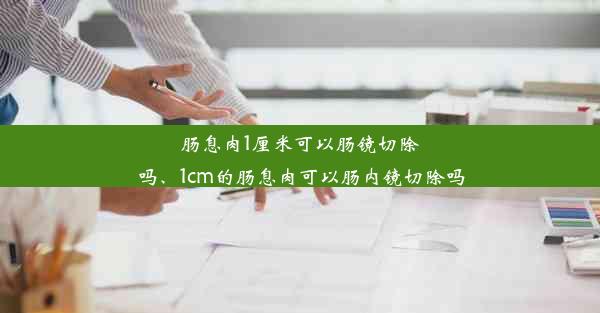 肠息肉1厘米可以肠镜切除吗、1cm的肠息肉可以肠内镜切除吗